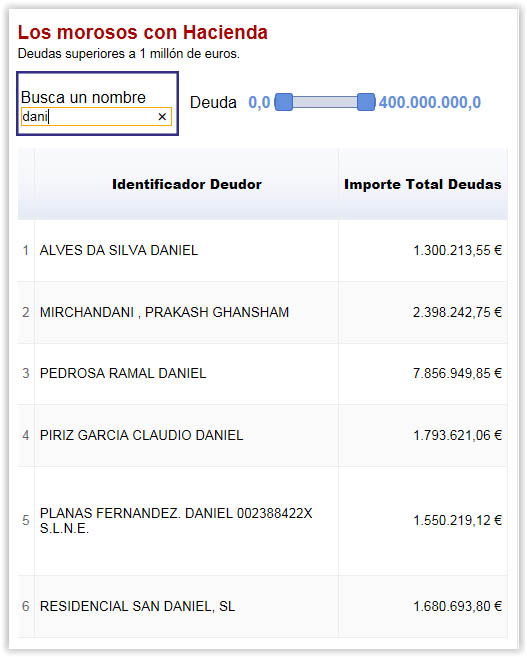 Los morosos con Hacienda
Deudas superiores a 1 millón de euros.

Busca un nombre
dani ×

Deuda 0,0 400.000.000,0

| | Identificador Deudor | Importe Total Deudas |
|---|---|---|
| 1 | ALVES DA SILVA DANIEL | 1.300.213,55 € |
| 2 | MIRCHANDANI , PRAKASH GHANSHAM | 2.398.242,75 € |
| 3 | PEDROSA RAMAL DANIEL | 7.856.949,85 € |
| 4 | PIRIZ GARCIA CLAUDIO DANIEL | 1.793.621,06 € |
| 5 | PLANAS FERNANDEZ. DANIEL 002388422X S.L.N.E. | 1.550.219,12 € |
| 6 | RESIDENCIAL SAN DANIEL, SL | 1.680.693,80 € |